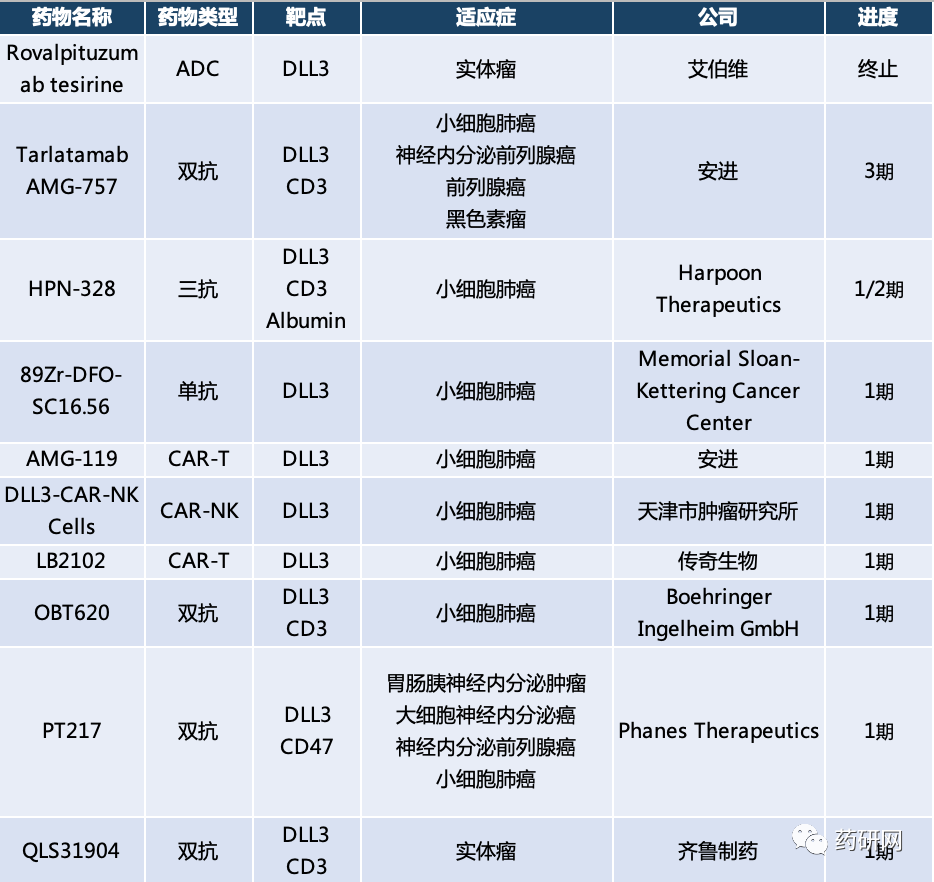 | 药物名称 | 药物类型 | 靶点 | 适应症 | 公司 | 进度 |
|---|---|---|---|---|---|
| Rovalpituzumab tesirine | ADC | DLL3 | 实体瘤 | 艾伯维 | 终止 |
| Tarlatamab AMG-757 | 双抗 | DLL3 CD3 | 小细胞肺癌 神经内分泌前列腺癌 前列腺癌 黑色素瘤 | 安进 | 3期 |
| HPN-328 | 三抗 | DLL3 CD3 Albumin | 小细胞肺癌 | Harpoon Therapeutics | 1/2期 |
| 89Zr-DFO-SC16.56 | 单抗 | DLL3 | 小细胞肺癌 | Memorial Sloan-Kettering Cancer Center | 1期 |
| AMG-119 | CAR-T | DLL3 | 小细胞肺癌 | 安进 | 1期 |
| DLL3-CAR-NK Cells | CAR-NK | DLL3 | 小细胞肺癌 | 天津市肿瘤研究所 | 1期 |
| LB2102 | CAR-T | DLL3 | 小细胞肺癌 | 传奇生物 | 1期 |
| OBT620 | 双抗 | DLL3 CD3 | 小细胞肺癌 | Boehringer Ingelheim GmbH | 1期 |
| PT217 | 双抗 | DLL3 CD47 | 胃肠胰神经内分泌肿瘤 大细胞神经内分泌癌 神经内分泌前列腺癌 小细胞肺癌 | Phanes Therapeutics | 1期 |
| QLS31904 | 双抗 | DLL3 CD3 | 实体瘤 | 齐鲁制药 | 1期 |

药研网